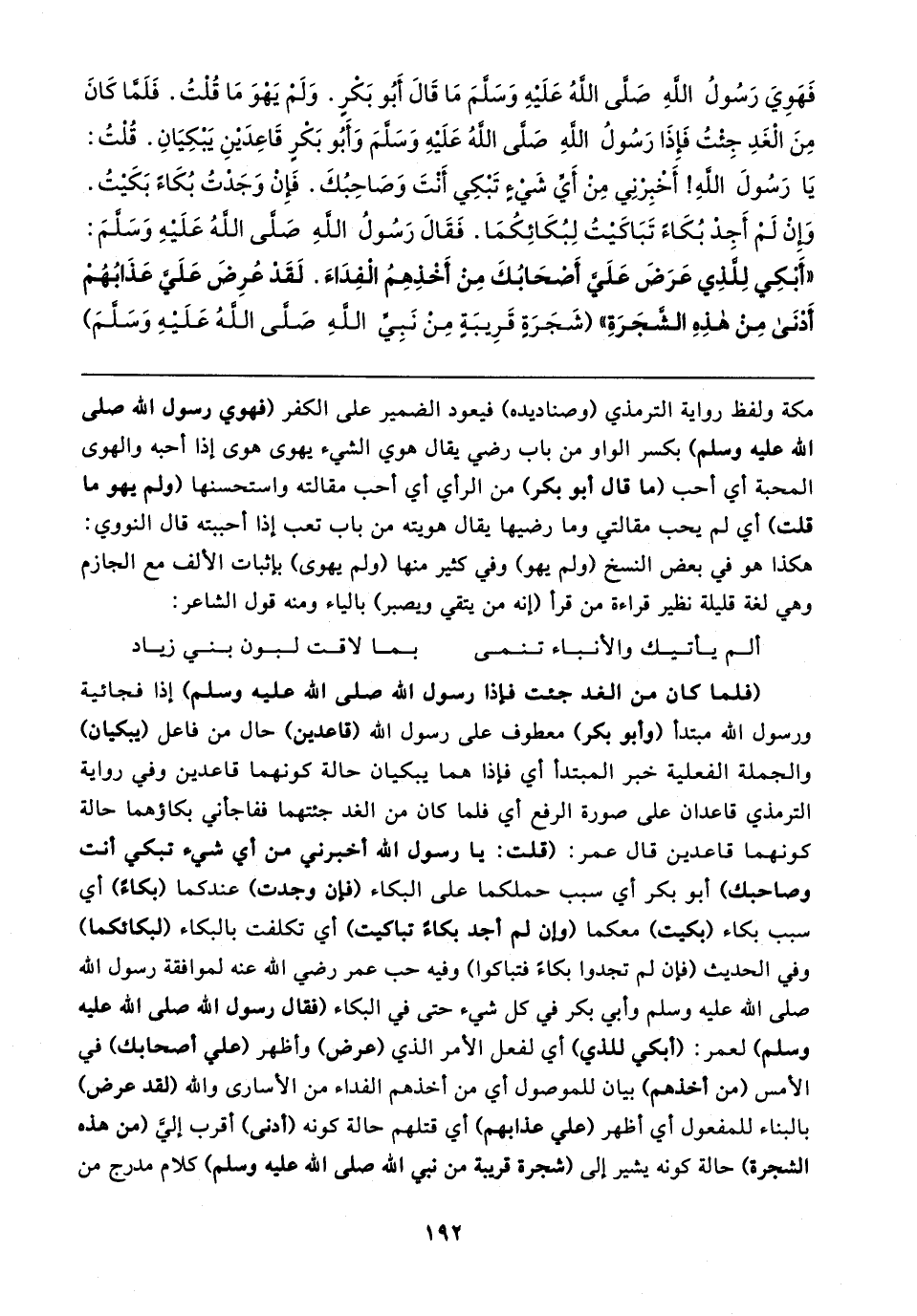 فَهَوِيَ رَسُولُ اللَّهِ صَلَّى اللَّهُ عَلَيْهِ وَسَلَّمَ مَا قَالَ أَبُو بَكْرٍ. وَلَمْ يَهْوَ مَا قُلْتُ. فَلَمَّا كَانَ مِنَ الْغَدِ جِئْتُ فَإِذَا رَسُولُ اللَّهِ صَلَّى اللَّهُ عَلَيْهِ وَسَلَّمَ وَأَبُو بَكْرٍ قَاعِدَيْنِ يَبْكِيَانِ. قُلْتُ: يَا رَسُولَ اللَّهِ! أَخْبِرْنِي مِنْ أَيِّ شَيْءٍ تَبْكِي أَنْتَ وَصَاحِبُكَ. فَإِنْ وَجَدْتُ بُكَاءً بَكَيْتُ. وَإِنْ لَمْ أَجِدْ بُكَاءً تَبَاكَيْتُ لِبُكَائِكُمَا. فَقَالَ رَسُولُ اللَّهِ صَلَّى اللَّهُ عَلَيْهِ وَسَلَّمَ: «أَبْكِي لِلَّذِي عَرَضَ عَلَيَّ أَصْحَابُكَ مِنْ أَخْذِهِمُ الْفِدَاءَ. لَقَدْ عُرِضَ عَلَيَّ عَذَابُهُمْ أَدْنَىٰ مِنْ هَٰذِهِ الشَّجَرَةِ» (شَجَرَةٍ قَرِيبَةٍ مِنْ نَبِيِّ اللَّهِ صَلَّى اللَّهُ عَلَيْهِ وَسَلَّمَ)

مكة ولفظ رواية الترمذي (وصناديده) فيعود الضمير على الكفر (فهوي رسول الله صلى الله عليه وسلم) بكسر الواو من باب رضي يقال هوي الشيء يهوى هوى إذا أحبه والهوى المحبة أي أحب (ما قال أبو بكر) من الرأي أي أحب مقالته واستحسنها (ولم يهو ما قلت) أي لم يحب مقالتي وما رضيها يقال هويته من باب تعب إذا أحببته قال النووي: هكذا هو في بعض النسخ (ولم يهو) وفي كثير منها (ولم يهوى) بإثبات الألف مع الجازم وهي لغة قليلة نظير قراءة من قرأ (إنه من يتقي ويصبر) بالياء ومنه قول الشاعر:

ألم يأتيك والأنباء تنمى بما لاقت لبون بني زياد

(فلما كان من الغد جئت فإذا رسول الله صلى الله عليه وسلم) إذا فجائية ورسول الله مبتدأ (وأبو بكر) معطوف على رسول الله (قاعدين) حال من فاعل (يبكيان) والجملة الفعلية خبر المبتدأ أي فإذا هما يبكيان حالة كونهما قاعدين وفي رواية الترمذي قاعدان على صورة الرفع أي فلما كان من الغد جئتهما ففاجأني بكاؤهما حالة كونهما قاعدين قال عمر: (قلت: يا رسول الله أخبرني من أي شيء تبكي أنت وصاحبك) أبو بكر أي سبب حملكما على البكاء (فإن وجدت) عندكما (بكاءً) أي سبب بكاء (بكيت) معكما (وإن لم أجد بكاءً تباكيت) أي تكلفت بالبكاء (لبكائكما) وفي الحديث (فإن لم تجدوا بكاءً فتباكوا) وفيه حب عمر رضي الله عنه لموافقة رسول الله صلى الله عليه وسلم وأبي بكر في كل شيء حتى في البكاء (فقال رسول الله صلى الله عليه وسلم) لعمر: (أبكي للذي) أي لفعل الأمر الذي (عرض) وأظهر (علي أصحابك) في الأمس (من أخذهم) بيان للموصول أي من أخذهم الفداء من الأسارى والله (لقد عرض) بالبناء للمفعول أي أظهر (علي عذابهم) أي قتلهم حالة كونه (أدنى) أقرب إليَّ (من هذه الشجرة) حالة كونه يشير إلى (شجرة قريبة من نبي الله صلى الله عليه وسلم) كلام مدرج من

١٩٢